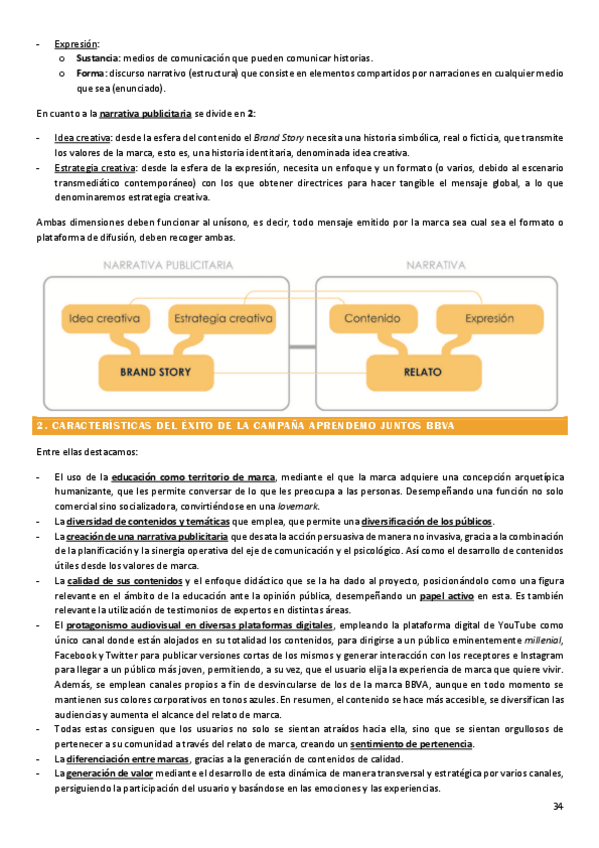 - Expresión:
  o Sustancia: medios de comunicación que pueden comunicar historias.
  o Forma: discurso narrativo (estructura) que consiste en elementos compartidos por narraciones en cualquier medio que sea (enunciado).

En cuanto a la narrativa publicitaria se divide en 2:

- Idea creativa: desde la esfera del contenido el Brand Story necesita una historia simbólica, real o ficticia, que transmite los valores de la marca, esto es, una historia identitaria, denominada idea creativa.
- Estrategia creativa: desde la esfera de la expresión, necesita un enfoque y un formato (o varios, debido al escenario transmediático contemporáneo) con los que obtener directrices para hacer tangible el mensaje global, a lo que denominaremos estrategia creativa.

Ambas dimensiones deben funcionar al unísono, es decir, todo mensaje emitido por la marca sea cual sea el formato o plataforma de difusión, deben recoger ambas.

NARRATIVA PUBLICITARIA
Idea creativa
Estrategia creativa
BRAND STORY
NARRATIVA
Contenido
Expresión
RELATO

2. CARACTERÍSTICAS DEL ÉXITO DE LA CAMPAÑA APRENDEMO JUNTOS BBVA

Entre ellas destacamos:

- El uso de la educación como territorio de marca, mediante el que la marca adquiere una concepción arquetípica humanizante, que les permite conversar de lo que les preocupa a las personas. Desempeñando una función no solo comercial sino socializadora, convirtiéndose en una lovemark.
- La diversidad de contenidos y temáticas que emplea, que permite una diversificación de los públicos.
- La creación de una narrativa publicitaria que desata la acción persuasiva de manera no invasiva, gracia a la combinación de la planificación y la sinergia operativa del eje de comunicación y el psicológico. Así como el desarrollo de contenidos útiles desde los valores de marca.
- La calidad de sus contenidos y el enfoque didáctico que se la ha dado al proyecto, posicionándolo como una figura relevante en el ámbito de la educación ante la opinión pública, desempeñando un papel activo en esta. Es también relevante la utilización de testimonios de expertos en distintas áreas.
- El protagonismo audiovisual en diversas plataformas digitales, empleando la plataforma digital de YouTube como único canal donde están alojados en su totalidad los contenidos, para dirigirse a un público eminentemente millenial, Facebook y Twitter para publicar versiones cortas de los mismos y generar interacción con los receptores e Instagram para llegar a un público más joven, permitiendo, a su vez, que el usuario elija la experiencia de marca que quiere vivir. Además, se emplean canales propios a fin de desvincularse de los de la marca BBVA, aunque en todo momento se mantienen sus colores corporativos en tonos azules. En resumen, el contenido se hace más accesible, se diversifican las audiencias y aumenta el alcance del relato de marca.
- Todas estas consiguen que los usuarios no solo se sientan atraídos hacia ella, sino que se sientan orgullosos de pertenecer a su comunidad a través del relato de marca, creando un sentimiento de pertenencia.
- La diferenciación entre marcas, gracias a la generación de contenidos de calidad.
- La generación de valor mediante el desarrollo de esta dinámica de manera transversal y estratégica por varios canales, persiguiendo la participación del usuario y basándose en las emociones y las experiencias.

34